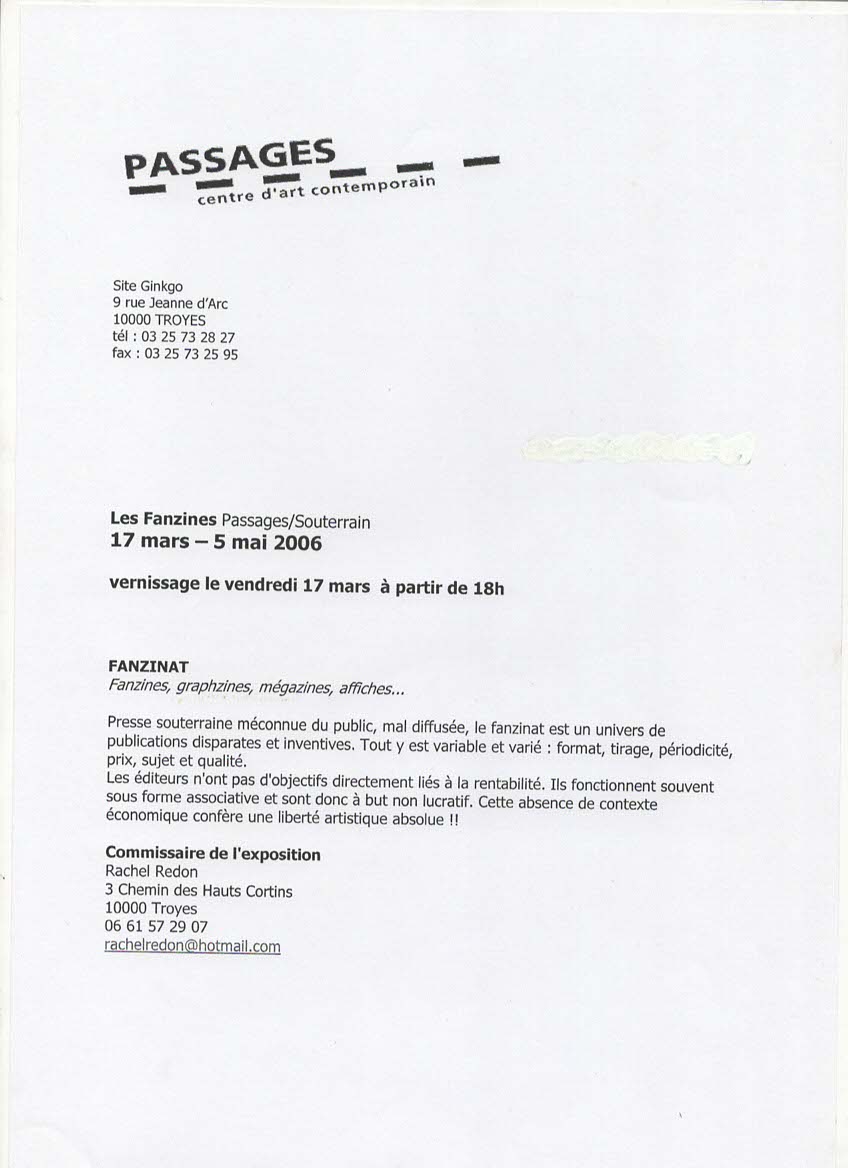 PASSAGES
centre d'art contemporain

Site Ginkgo
9 rue Jeanne d'Arc
10000 TROYES
tél : 03 25 73 28 27
fax : 03 25 73 25 95

Les Fanzines Passages/Souterrain
17 mars – 5 mai 2006

vernissage le vendredi 17 mars à partir de 18h

FANZINAT
Fanzines, graphzines, mégazines, affiches...

Presse souterraine méconnue du public, mal diffusée, le fanzinat est un univers de publications disparates et inventives. Tout y est variable et varié : format, tirage, périodicité, prix, sujet et qualité.
Les éditeurs n'ont pas d'objectifs directement liés à la rentabilité. Ils fonctionnent souvent sous forme associative et sont donc à but non lucratif. Cette absence de contexte économique confère une liberté artistique absolue !!

Commissaire de l'exposition
Rachel Redon
3 Chemin des Hauts Cortins
10000 Troyes
06 61 57 29 07
rachelredon@hotmail.com